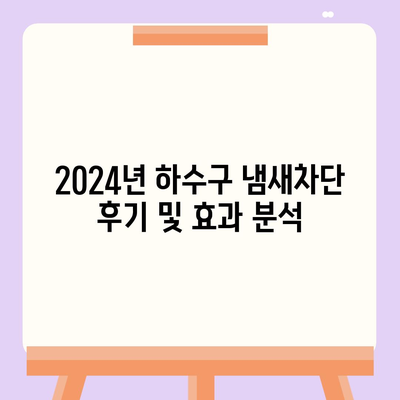 2024년 하수구 냄새차단 후기 및 효과 분석